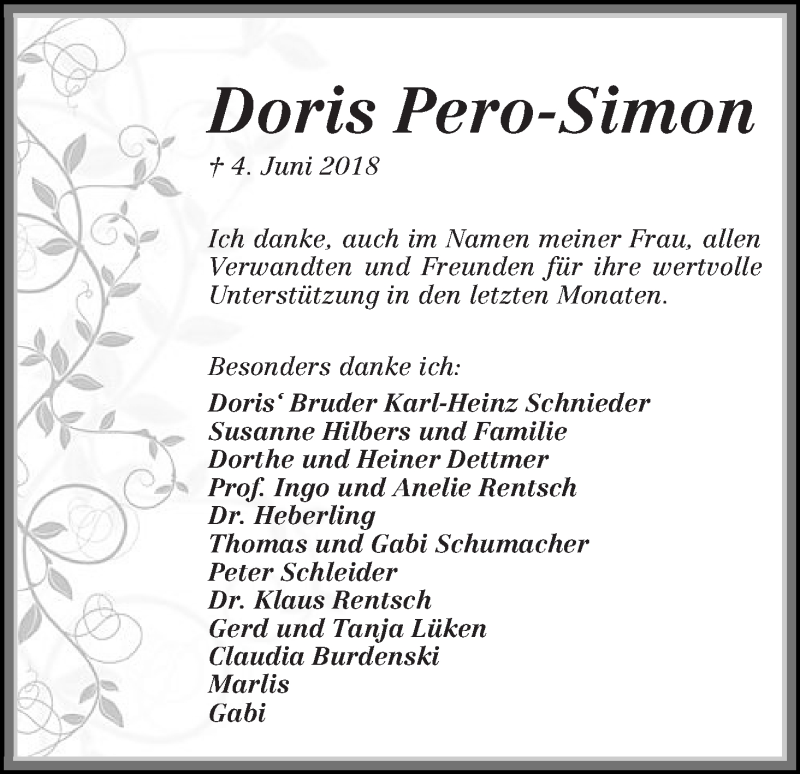 Doris Pero-Simon

† 4. Juni 2018

Ich danke, auch im Namen meiner Frau, allen Verwandten und Freunden für ihre wertvolle Unterstützung in den letzten Monaten.

Besonders danke ich:

Doris‘ Bruder Karl-Heinz Schnieder
Susanne Hilbers und Familie
Dorthe und Heiner Dettmer
Prof. Ingo und Anelie Rentsch
Dr. Heberling
Thomas und Gabi Schumacher
Peter Schleider
Dr. Klaus Rentsch
Gerd und Tanja Lüken
Claudia Burdenski
Marlis
Gabi